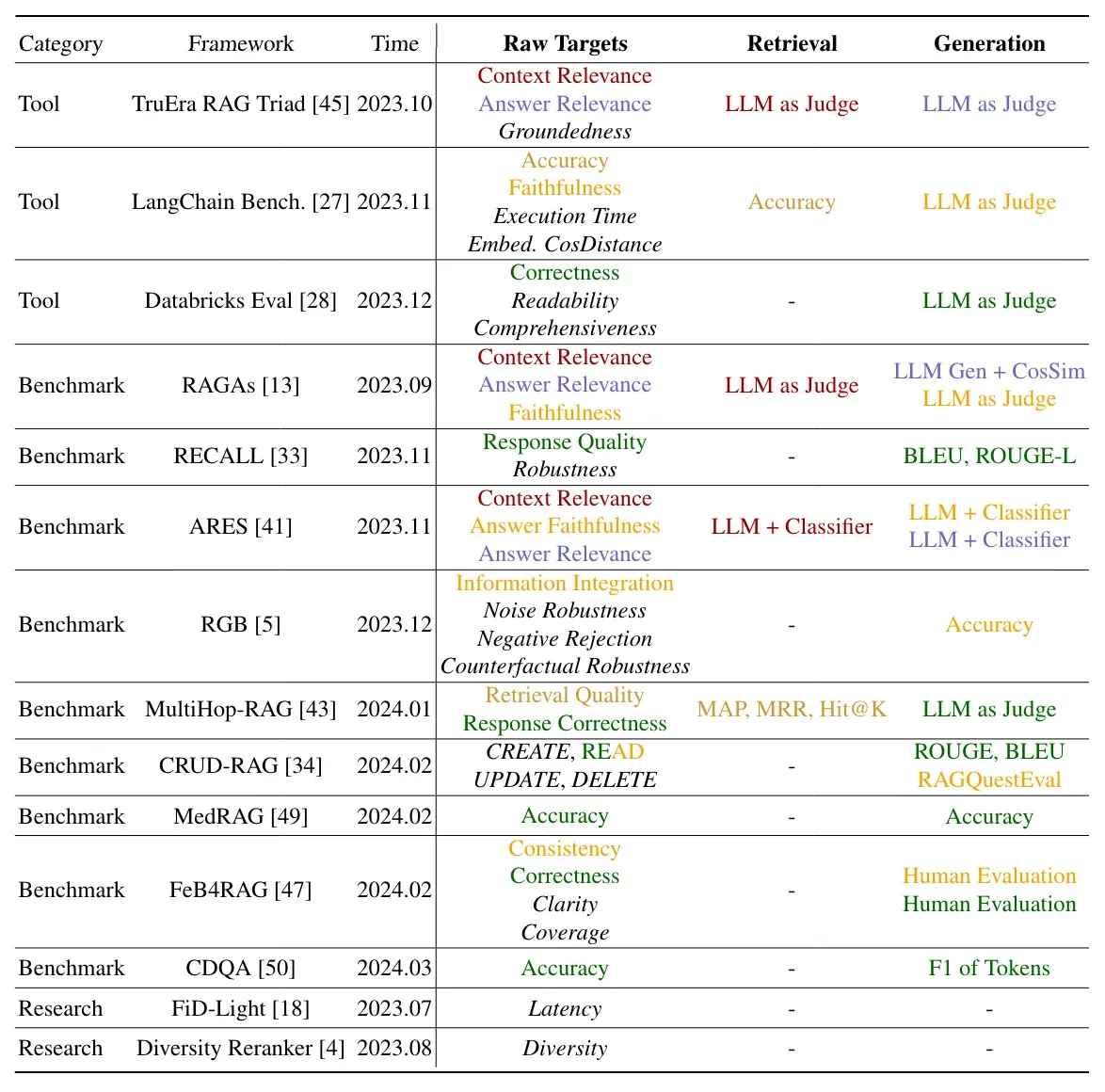 | Category | Framework | Time | Raw Targets | Retrieval | Generation |
|---|---|---|---|---|---|
| Tool | TruEra RAG Triad [45] | 2023.10 | Context Relevance Answer Relevance Groundedness | LLM as Judge | LLM as Judge |
| Tool | LangChain Bench. [27] | 2023.11 | Accuracy Faithfulness Execution Time Embed. CosDistance | Accuracy | LLM as Judge |
| Tool | Databricks Eval [28] | 2023.12 | Correctness Readability Comprehensiveness | - | LLM as Judge |
| Benchmark | RAGAs [13] | 2023.09 | Context Relevance Answer Relevance Faithfulness | LLM as Judge | LLM Gen + CosSim LLM as Judge |
| Benchmark | RECALL [33] | 2023.11 | Response Quality Robustness | - | BLEU, ROUGE-L |
| Benchmark | ARES [41] | 2023.11 | Context Relevance Answer Faithfulness Answer Relevance | LLM + Classifier | LLM + Classifier LLM + Classifier |
| Benchmark | RGB [5] | 2023.12 | Information Integration Noise Robustness Negative Rejection Counterfactual Robustness | - | Accuracy |
| Benchmark | MultiHop-RAG [43] | 2024.01 | Retrieval Quality Response Correctness | MAP, MRR, Hit@K | LLM as Judge |
| Benchmark | CRUD-RAG [34] | 2024.02 | CREATE, READ UPDATE, DELETE | - | ROUGE, BLEU RAGQuestEval |
| Benchmark | MedRAG [49] | 2024.02 | Accuracy | - | Accuracy |
| Benchmark | FeB4RAG [47] | 2024.02 | Consistency Correctness Clarity Coverage | - | Human Evaluation Human Evaluation |
| Benchmark | CDQA [50] | 2024.03 | Accuracy | - | F1 of Tokens |
| Research | FiD-Light [18] | 2023.07 | Latency | - | - |
| Research | Diversity Reranker [4] | 2023.08 | Diversity | - | - |